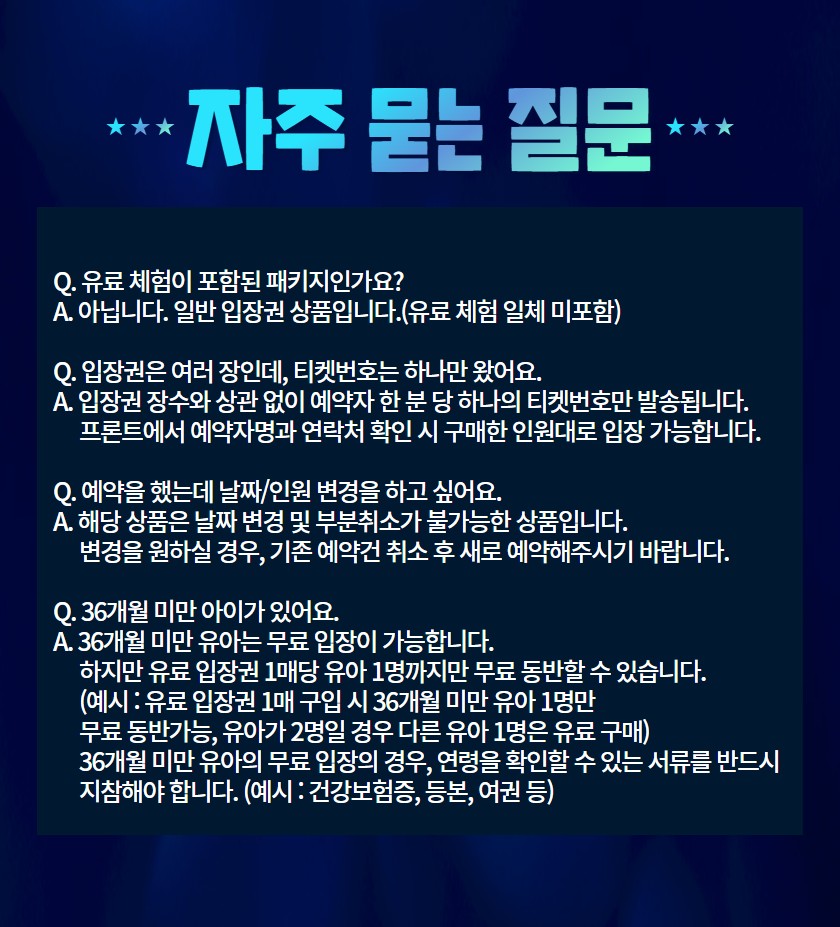 ★★★ 자주 묻는 질문 ★★★

Q. 유료 체험이 포함된 패키지인가요?
A. 아닙니다. 일반 입장권 상품입니다.(유료 체험 일체 미포함)

Q. 입장권은 여러 장인데, 티켓번호는 하나만 왔어요.
A. 입장권 장수와 상관 없이 예약자 한 분 당 하나의 티켓번호만 발송됩니다. 프론트에서 예약자명과 연락처 확인 시 구매한 인원대로 입장 가능합니다.

Q. 예약을 했는데 날짜/인원 변경을 하고 싶어요.
A. 해당 상품은 날짜 변경 및 부분취소가 불가능한 상품입니다. 변경을 원하실 경우, 기존 예약건 취소 후 새로 예약해주시기 바랍니다.

Q. 36개월 미만 아이가 있어요.
A. 36개월 미만 유아는 무료 입장이 가능합니다. 하지만 유료 입장권 1매당 유아 1명까지만 무료 동반할 수 있습니다. (예시 : 유료 입장권 1매 구입 시 36개월 미만 유아 1명만 무료 동반가능, 유아가 2명일 경우 다른 유아 1명은 유료 구매) 36개월 미만 유아의 무료 입장의 경우, 연령을 확인할 수 있는 서류를 반드시 지참해야 합니다. (예시 : 건강보험증, 등본, 여권 등)